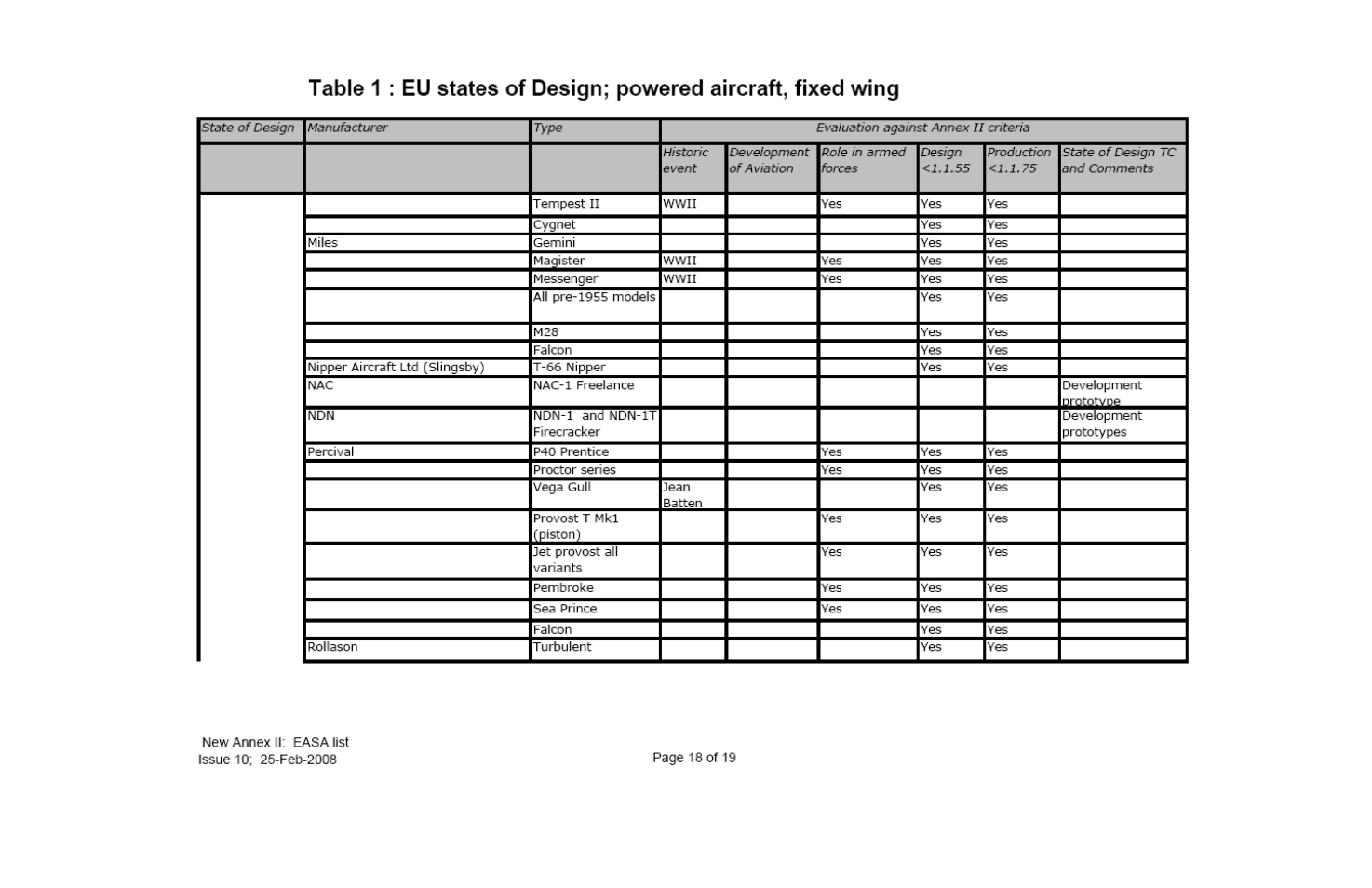 Table 1 : EU states of Design; powered aircraft, fixed wing

| State of Design | Manufacturer | Type | Evaluation against Annex II criteria | | | | | |
|---|---|---|---|---|---|---|---|---|
| | | | Historic event | Development of Aviation | Role in armed forces | Design <1.1.55 | Production <1.1.75 | State of Design TC and Comments |
| | | Tempest II | WWII | | Yes | Yes | Yes | |
| | | Cygnet | | | | Yes | Yes | |
| | Miles | Gemini | | | | Yes | Yes | |
| | | Magister | WWII | | Yes | Yes | Yes | |
| | | Messenger | WWII | | Yes | Yes | Yes | |
| | | All pre-1955 models | | | | Yes | Yes | |
| | | M28 | | | | Yes | Yes | |
| | | Falcon | | | | Yes | Yes | |
| | Nipper Aircraft Ltd (Slingsby) | T-66 Nipper | | | | Yes | Yes | |
| | NAC | NAC-1 Freelance | | | | | | Development prototype |
| | NDN | NDN-1 and NDN-1T Firecracker | | | | | | Development prototypes |
| | Percival | P40 Prentice | | | Yes | Yes | Yes | |
| | | Proctor series | | | Yes | Yes | Yes | |
| | | Vega Gull | Jean Batten | | | Yes | Yes | |
| | | Provost T Mk1 (piston) | | | Yes | Yes | Yes | |
| | | Jet provost all variants | | | Yes | Yes | Yes | |
| | | Pembroke | | | Yes | Yes | Yes | |
| | | Sea Prince | | | Yes | Yes | Yes | |
| | | Falcon | | | | Yes | Yes | |
| | Rollason | Turbulent | | | | Yes | Yes | |

New Annex II: EASA list
Issue 10; 25-Feb-2008

Page 18 of 19